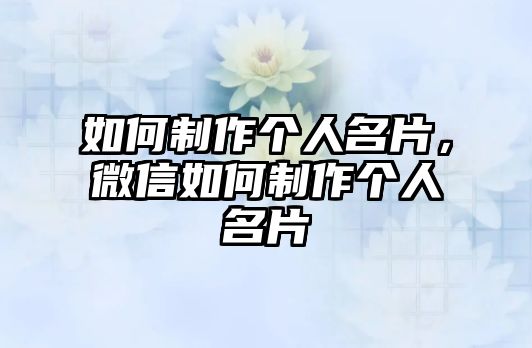 如何制作个人名片，微信如何制作个人名片